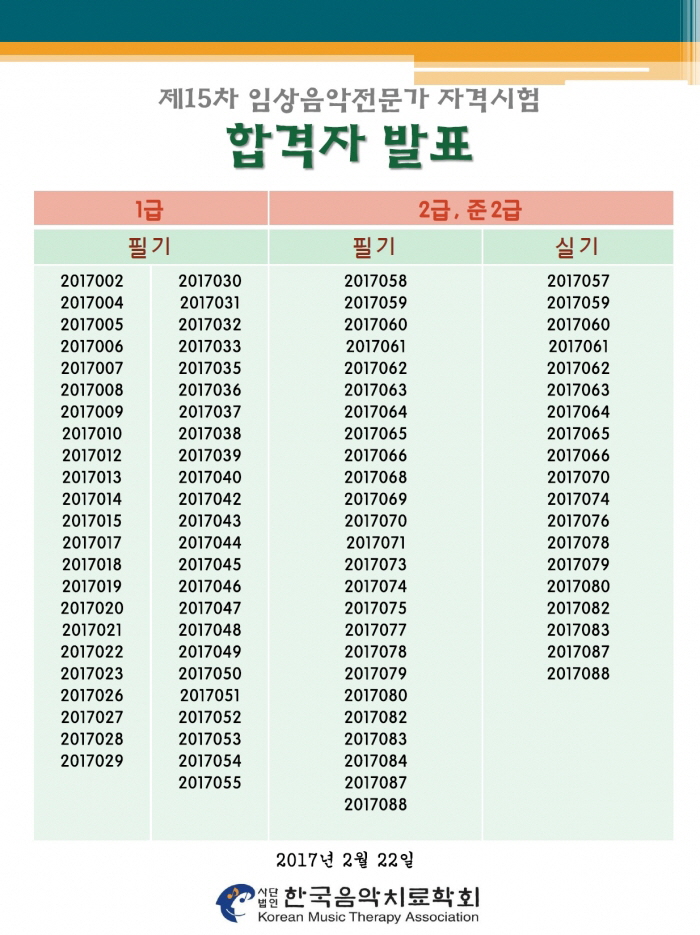 제15차 임상음악전문가 자격시험

합격자 발표

| 1급 | | 2급, 준2급 | |
|---|---|---|---|
| 필기 | | 필기 | 실기 |
| 2017002 | 2017030 | 2017058 | 2017057 |
| 2017004 | 2017031 | 2017059 | 2017059 |
| 2017005 | 2017032 | 2017060 | 2017060 |
| 2017006 | 2017033 | 2017061 | 2017061 |
| 2017007 | 2017035 | 2017062 | 2017062 |
| 2017008 | 2017036 | 2017063 | 2017063 |
| 2017009 | 2017037 | 2017064 | 2017064 |
| 2017010 | 2017038 | 2017065 | 2017065 |
| 2017012 | 2017039 | 2017066 | 2017066 |
| 2017013 | 2017040 | 2017068 | 2017070 |
| 2017014 | 2017042 | 2017069 | 2017074 |
| 2017015 | 2017043 | 2017070 | 2017076 |
| 2017017 | 2017044 | 2017071 | 2017078 |
| 2017018 | 2017045 | 2017073 | 2017079 |
| 2017019 | 2017046 | 2017074 | 2017080 |
| 2017020 | 2017047 | 2017075 | 2017082 |
| 2017021 | 2017048 | 2017077 | 2017083 |
| 2017022 | 2017049 | 2017078 | 2017087 |
| 2017023 | 2017050 | 2017079 | 2017088 |
| 2017026 | 2017051 | 2017080 | |
| 2017027 | 2017052 | 2017082 | |
| 2017028 | 2017053 | 2017083 | |
| 2017029 | 2017054 | 2017084 | |
| | 2017055 | 2017087 | |
| | | 2017088 | |

2017년 2월 22일

사단법인 한국음악치료학회
Korean Music Therapy Association